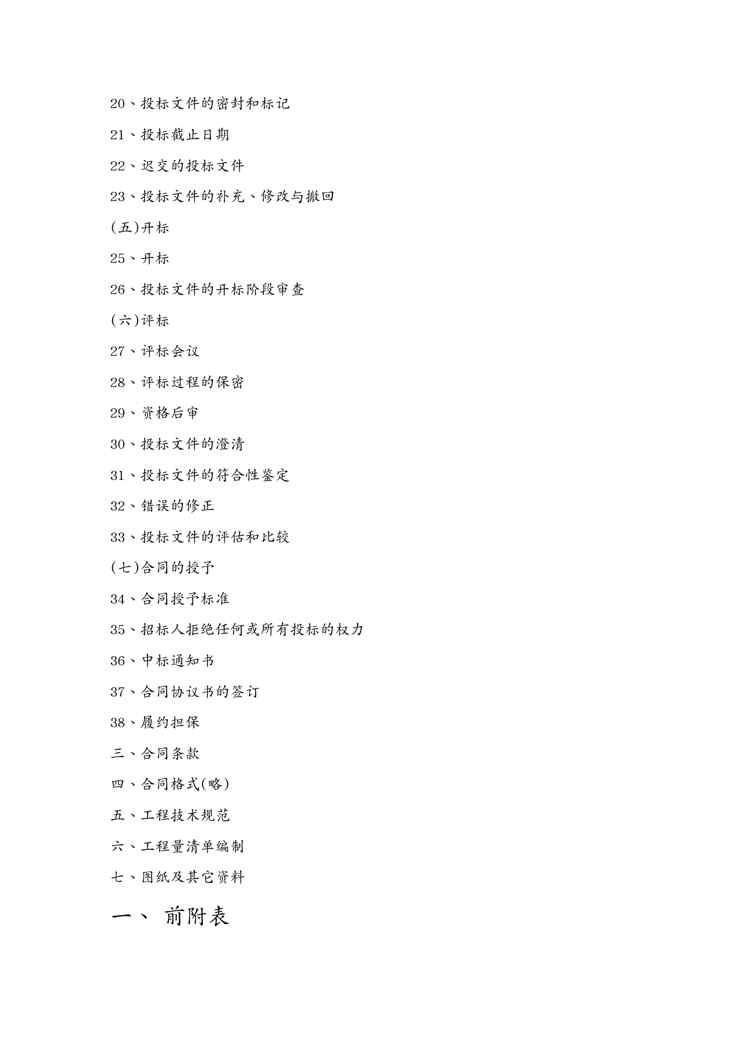 20、投标文件的密封和标记

21、投标截止日期

22、迟交的投标文件

23、投标文件的补充、修改与撤回

(五)开标

25、开标

26、投标文件的开标阶段审查

(六)评标

27、评标会议

28、评标过程的保密

29、资格后审

30、投标文件的澄清

31、投标文件的符合性鉴定

32、错误的修正

33、投标文件的评估和比较

(七)合同的授予

34、合同授予标准

35、招标人拒绝任何或所有投标的权力

36、中标通知书

37、合同协议书的签订

38、履约担保

三、合同条款

四、合同格式(略)

五、工程技术规范

六、工程量清单编制

七、图纸及其它资料

一、 前附表